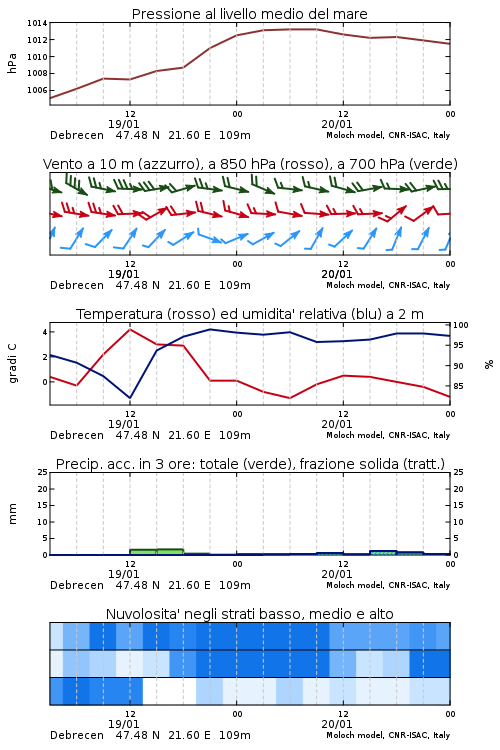 Pressione al livello medio del mare

hPa

1014
1012
1010
1008
1006

12
19/01
00
12
20/01
00

Debrecen 47.48 N 21.60 E 109m
Moloch model, CNR-ISAC, Italy

Vento a 10 m (azzurro), a 850 hPa (rosso), a 700 hPa (verde)

12
19/01
00
12
20/01
00

Debrecen 47.48 N 21.60 E 109m
Moloch model, CNR-ISAC, Italy

Temperatura (rosso) ed umidita' relativa (blu) a 2 m

gradi C

4
2
0

100
95
90
85

%

12
19/01
00
12
20/01
00

Debrecen 47.48 N 21.60 E 109m
Moloch model, CNR-ISAC, Italy

Precip. acc. in 3 ore: totale (verde), frazione solida (tratt.)

mm

25
20
15
10
5
0

25
20
15
10
5
0

12
19/01
00
12
20/01
00

Debrecen 47.48 N 21.60 E 109m
Moloch model, CNR-ISAC, Italy

Nuvolosita' negli strati basso, medio e alto

12
19/01
00
12
20/01
00

Debrecen 47.48 N 21.60 E 109m
Moloch model, CNR-ISAC, Italy